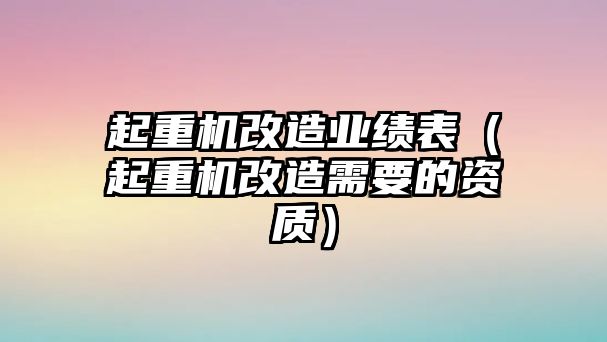 起重机改造业绩表（起重机改造需要的资质）